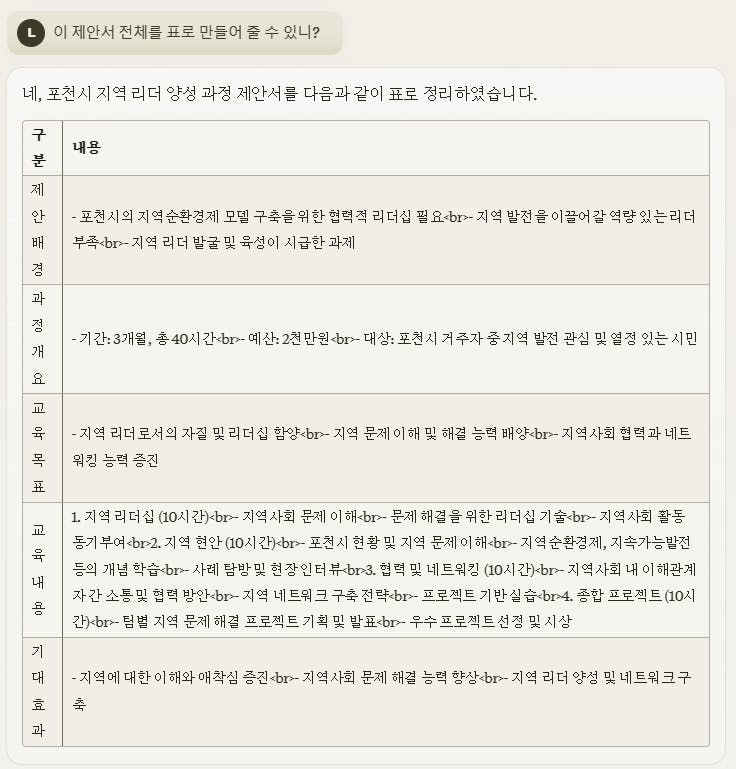 L 이 제안서 전체를 표로 만들어 줄 수 있니?

네, 포천시 지역 리더 양성 과정 제안서를 다음과 같이 표로 정리하였습니다.

| 구분 | 내용 |
|---|---|
| 제안배경 | - 포천시의 지역순환경제 모델 구축을 위한 협력적 리더십 필요<br>- 지역 발전을 이끌어갈 역량 있는 리더 부족<br>- 지역 리더 발굴 및 육성이 시급한 과제 |
| 과정개요 | - 기간: 3개월, 총 40시간<br>- 예산: 2천만원<br>- 대상: 포천시 거주자 중 지역 발전 관심 및 열정 있는 시민 |
| 교육목표 | - 지역 리더로서의 자질 및 리더십 함양<br>- 지역 문제 이해 및 해결 능력 배양<br>- 지역사회 협력과 네트워킹 능력 증진 |
| 교육내용 | 1. 지역 리더십 (10시간)<br>- 지역사회 문제 이해<br>- 문제 해결을 위한 리더십 기술<br>- 지역사회 활동 동기부여<br>2. 지역 현안 (10시간)<br>- 포천시 현황 및 지역 문제 이해<br>- 지역순환경제, 지속가능발전 등의 개념 학습<br>- 사례 탐방 및 현장 인터뷰<br>3. 협력 및 네트워킹 (10시간)<br>- 지역사회 내 이해관계자 간 소통 및 협력 방안<br>- 지역 네트워크 구축 전략<br>- 프로젝트 기반 실습<br>4. 종합 프로젝트 (10시간)<br>- 팀별 지역 문제 해결 프로젝트 기획 및 발표<br>- 우수 프로젝트 선정 및 시상 |
| 기대효과 | - 지역에 대한 이해와 애착심 증진<br>- 지역사회 문제 해결 능력 향상<br>- 지역 리더 양성 및 네트워크 구축 |